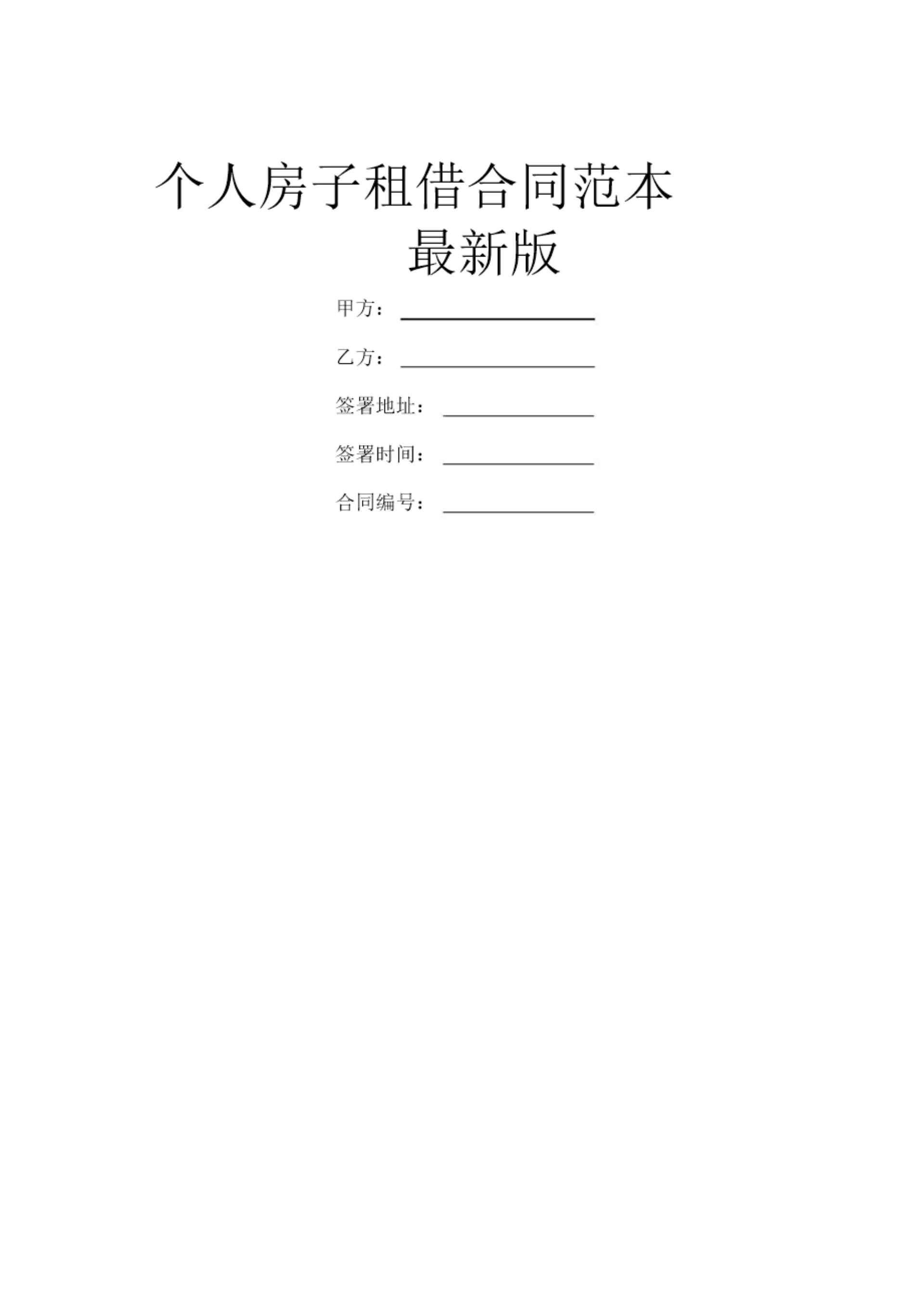 个人房子租借合同范本

最新版

甲方：____

乙方：____

签署地址：____

签署时间：____

合同编号：____